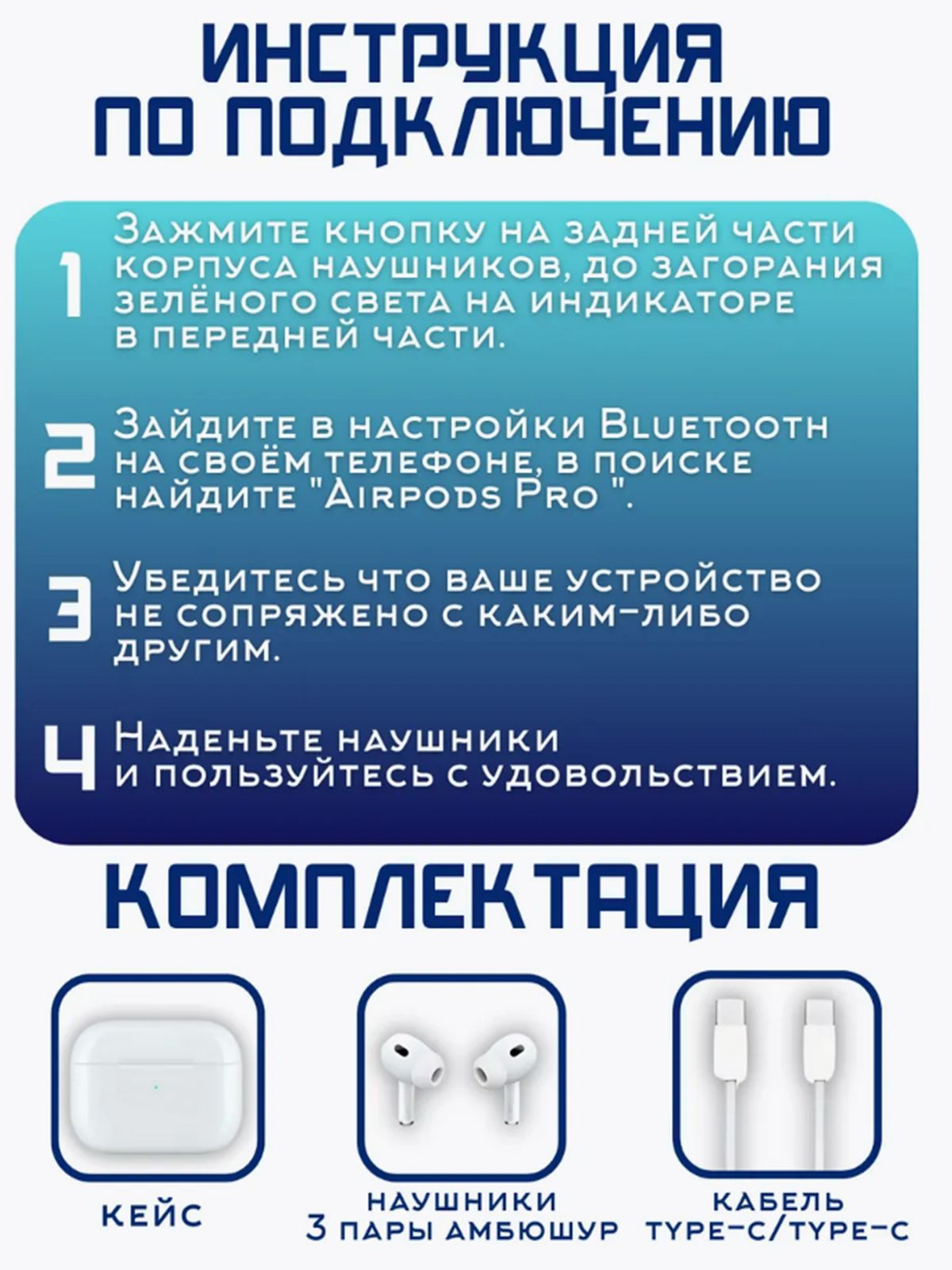 ИНСТРУКЦИЯ ПО ПОДКЛЮЧЕНИЮ

1 Зажмите кнопку на задней части корпуса наушников, до загорания зелёного света на индикаторе в передней части.

2 Зайдите в настройки Bluetooth на своём телефоне, в поиске найдите "Airpods Pro ".

3 Убедитесь что ваше устройство не сопряжено с каким-либо другим.

4 Наденьте наушники и пользуйтесь с удовольствием.

КОМПЛЕКТАЦИЯ

КЕЙС

НАУШНИКИ
3 ПАРЫ АМБЮШУР

КАБЕЛЬ
TYPE-C/TYPE-C